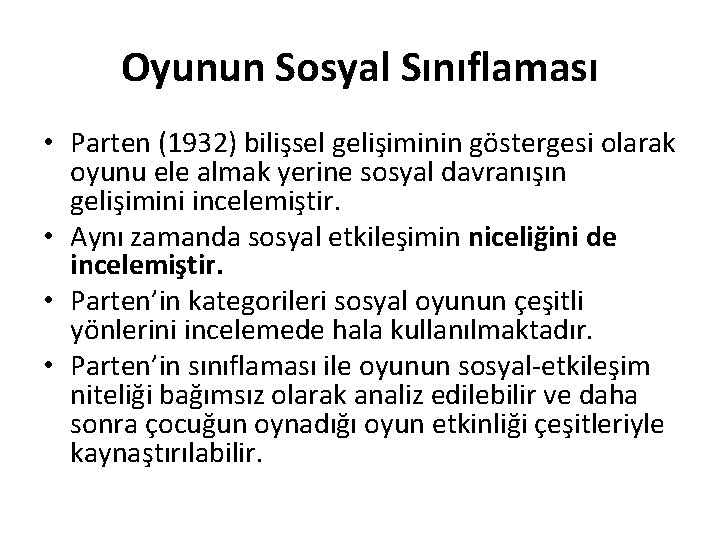 Oyunun Sosyal Sınıflaması

• Parten (1932) bilişsel gelişiminin göstergesi olarak oyunu ele almak yerine sosyal davranışın gelişimini incelemiştir.
• Aynı zamanda sosyal etkileşimin niceliğini de incelemiştir.
• Parten'in kategorileri sosyal oyunun çeşitli yönlerini incelemede hala kullanılmaktadır.
• Parten'in sınıflaması ile oyunun sosyal-etkileşim niteliği bağımsız olarak analiz edilebilir ve daha sonra çocuğun oynadığı oyun etkinliği çeşitleriyle kaynaştırılabilir.